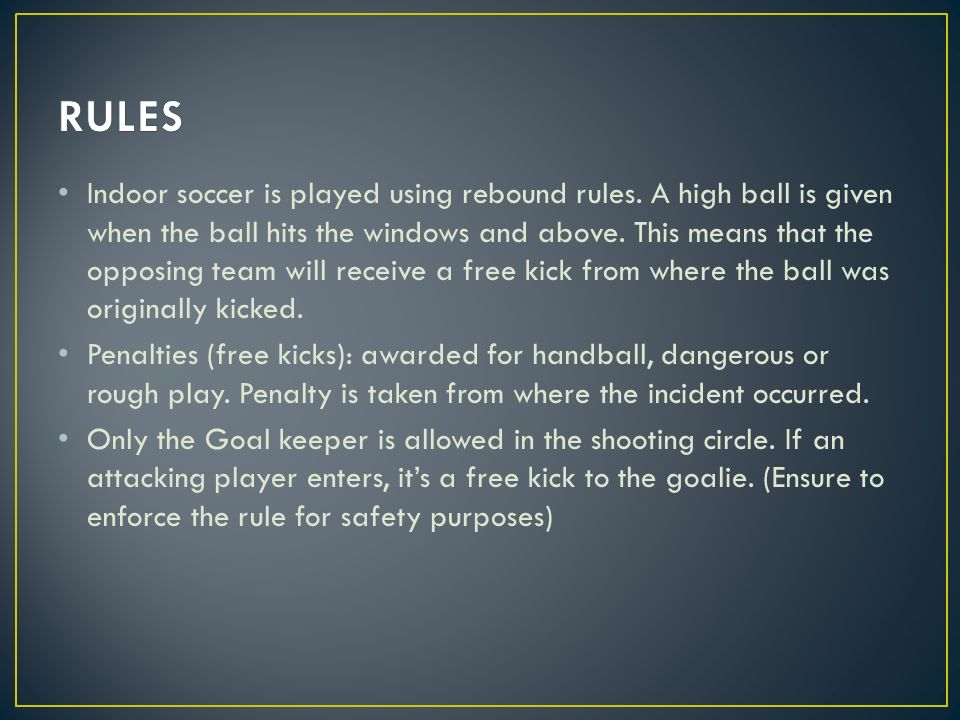 RULES

• Indoor soccer is played using rebound rules. A high ball is given when the ball hits the windows and above. This means that the opposing team will receive a free kick from where the ball was originally kicked.

• Penalties (free kicks): awarded for handball, dangerous or rough play. Penalty is taken from where the incident occurred.

• Only the Goal keeper is allowed in the shooting circle. If an attacking player enters, it's a free kick to the goalie. (Ensure to enforce the rule for safety purposes)